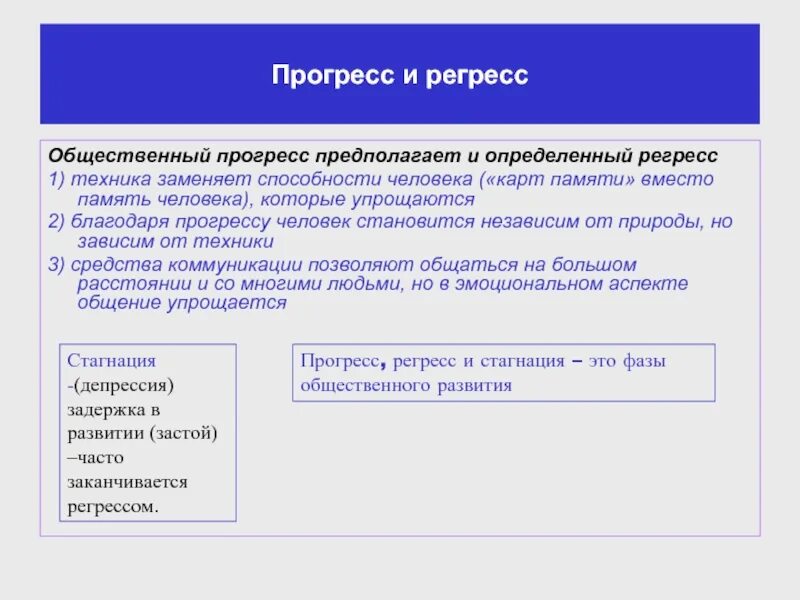 Прогресс и регресс

Общественный прогресс предполагает и определенный регресс

1) техника заменяет способности человека («карт памяти» вместо память человека), которые упрощаются

2) благодаря прогрессу человек становится независим от природы, но зависим от техники

3) средства коммуникации позволяют общаться на большом расстоянии и со многими людьми, но в эмоциональном аспекте общение упрощается

Стагнация -(депрессия) задержка в развитии (застой) –часто заканчивается регрессом.

Прогресс, регресс и стагнация – это фазы общественного развития